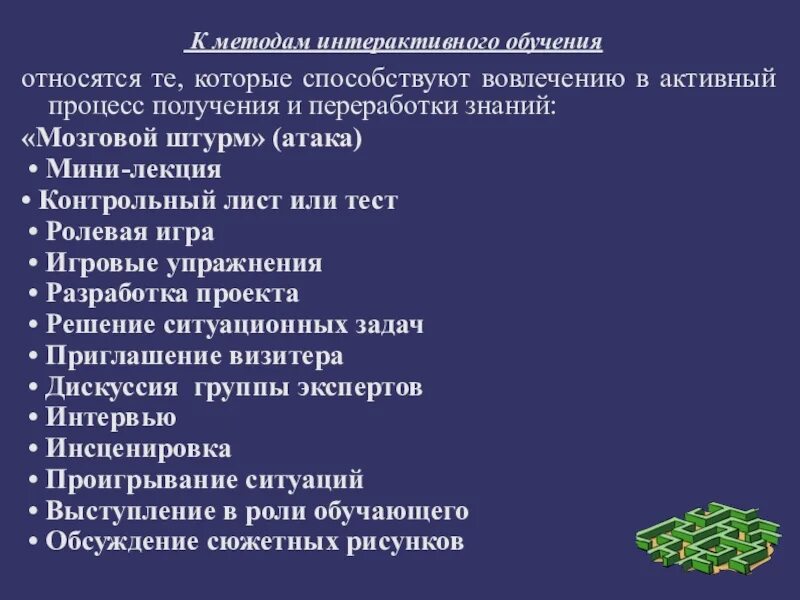 К методам интерактивного обучения

относятся те, которые способствуют вовлечению в активный процесс получения и переработки знаний:

«Мозговой штурм» (атака)
• Мини-лекция
• Контрольный лист или тест
• Ролевая игра
• Игровые упражнения
• Разработка проекта
• Решение ситуационных задач
• Приглашение визитера
• Дискуссия группы экспертов
• Интервью
• Инсценировка
• Проигрывание ситуаций
• Выступление в роли обучающего
• Обсуждение сюжетных рисунков